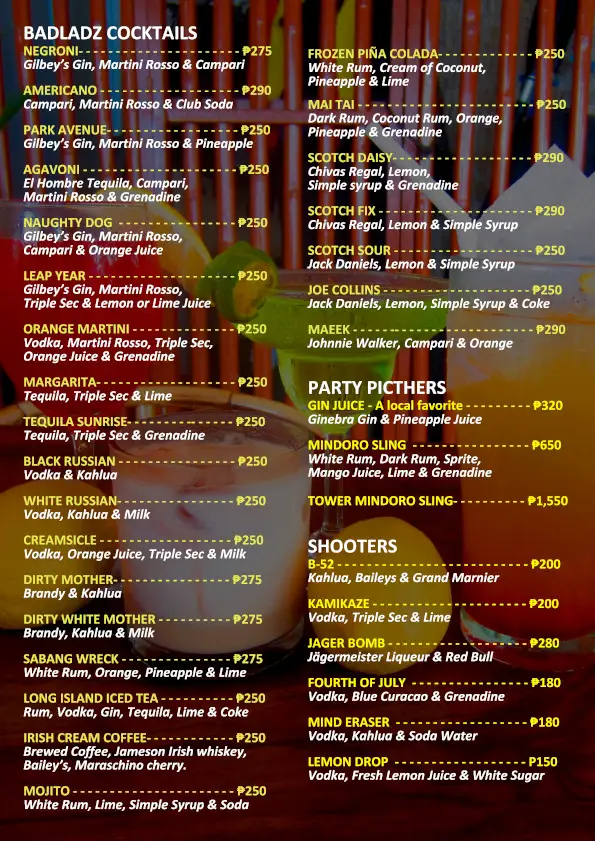 BADLADZ COCKTAILS

NEGRONI ₱275
Gilbey's Gin, Martini Rosso & Campari

AMERICANO ₱290
Campari, Martini Rosso & Club Soda

PARK AVENUE ₱250
Gilbey's Gin, Martini Rosso & Pineapple

AGAVONI ₱250
El Hombre Tequila, Campari, Martini Rosso & Grenadine

NAUGHTY DOG ₱250
Gilbey's Gin, Martini Rosso, Campari & Orange Juice

LEAP YEAR ₱250
Gilbey's Gin, Martini Rosso, Triple Sec & Lemon or Lime Juice

ORANGE MARTINI ₱250
Vodka, Martini Rosso, Triple Sec, Orange Juice & Grenadine

MARGARITA ₱250
Tequila, Triple Sec & Lime

TEQUILA SUNRISE ₱250
Tequila, Triple Sec & Grenadine

BLACK RUSSIAN ₱250
Vodka & Kahlua

WHITE RUSSIAN ₱250
Vodka, Kahlua & Milk

CREAMSICLE ₱250
Vodka, Orange Juice, Triple Sec & Milk

DIRTY MOTHER ₱275
Brandy & Kahlua

DIRTY WHITE MOTHER ₱275
Brandy, Kahlua & Milk

SABANG WRECK ₱275
White Rum, Orange, Pineapple & Lime

LONG ISLAND ICED TEA ₱250
Rum, Vodka, Gin, Tequila, Lime & Coke

IRISH CREAM COFFEE ₱250
Brewed Coffee, Jameson Irish whiskey, Bailey's, Maraschino cherry.

MOJITO ₱250
White Rum, Lime, Simple Syrup & Soda

FROZEN PIÑA COLADA ₱250
White Rum, Cream of Coconut, Pineapple & Lime

MAI TAI ₱250
Dark Rum, Coconut Rum, Orange, Pineapple & Grenadine

SCOTCH DAISY ₱290
Chivas Regal, Lemon, Simple syrup & Grenadine

SCOTCH FIX ₱290
Chivas Regal, Lemon & Simple Syrup

SCOTCH SOUR ₱250
Jack Daniels, Lemon & Simple Syrup

JOE COLLINS ₱250
Jack Daniels, Lemon, Simple Syrup & Coke

MAEEK ₱290
Johnnie Walker, Campari & Orange

PARTY PICTHERS

GIN JUICE - A local favorite ₱320
Ginebra Gin & Pineapple Juice

MINDORO SLING ₱650
White Rum, Dark Rum, Sprite, Mango Juice, Lime & Grenadine

TOWER MINDORO SLING ₱1,550

SHOOTERS

B-52 ₱200
Kahlua, Baileys & Grand Marnier

KAMIKAZE ₱200
Vodka, Triple Sec & Lime

JAGER BOMB ₱280
Jägermeister Liqueur & Red Bull

FOURTH OF JULY ₱180
Vodka, Blue Curacao & Grenadine

MIND ERASER ₱180
Vodka, Kahlua & Soda Water

LEMON DROP P150
Vodka, Fresh Lemon Juice & White Sugar